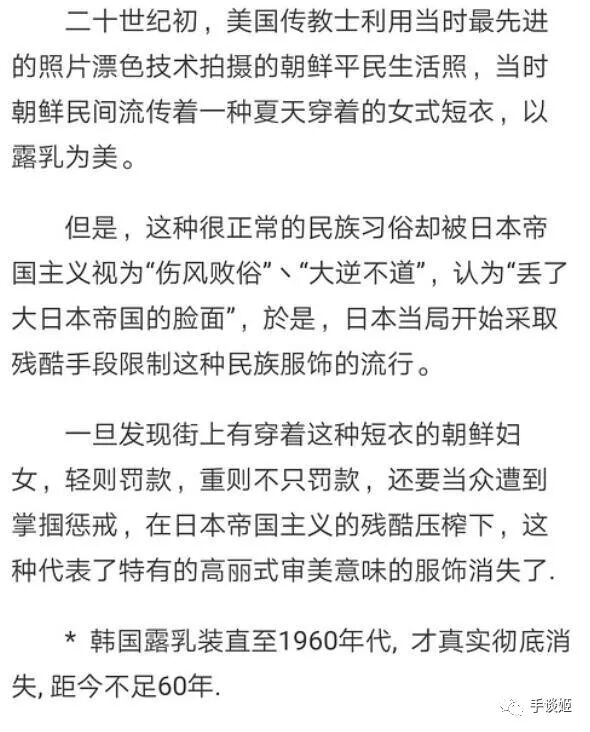 二十世纪初，美国传教士利用当时最先进的照片漂色技术拍摄的朝鲜平民生活照，当时朝鲜民间流传着一种夏天穿着的女式短衣，以露乳为美。

但是，这种很正常的民族习俗却被日本帝国主义视为“伤风败俗”、“大逆不道”，认为“丢了大日本帝国的脸面”，於是，日本当局开始采取残酷手段限制这种民族服饰的流行。

一旦发现街上有穿着这种短衣的朝鲜妇女，轻则罚款，重则不只罚款，还要当众遭到掌掴惩戒，在日本帝国主义的残酷压榨下，这种代表了特有的高丽式审美意味的服饰消失了.

* 韩国露乳装直至1960年代, 才真实彻底消失, 距今不足60年.

手谈姬